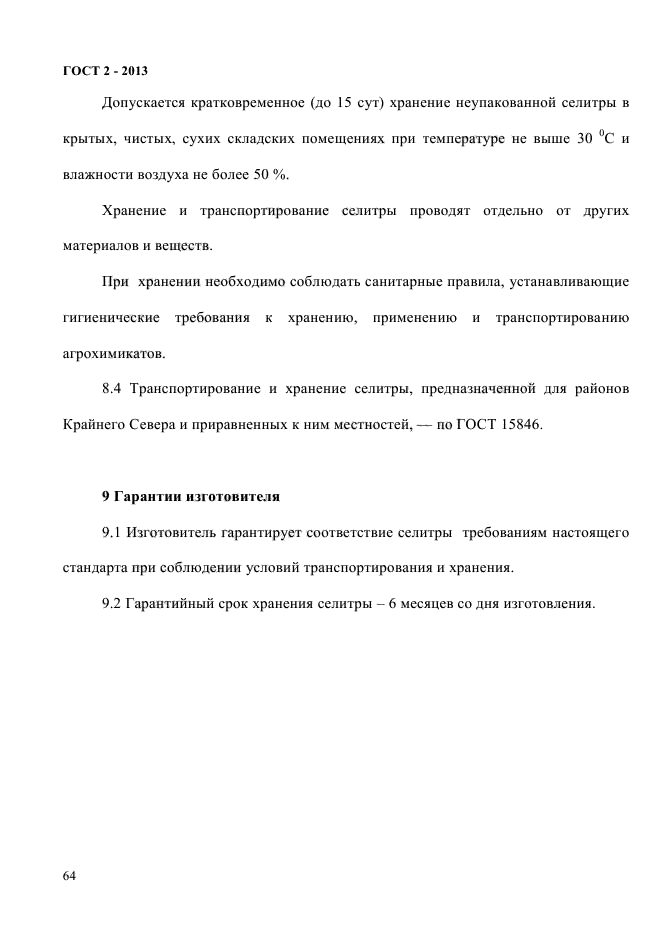 ГОСТ 2 - 2013

Допускается кратковременное (до 15 сут) хранение неупакованной селитры в крытых, чистых, сухих складских помещениях при температуре не выше 30 $^0$С и влажности воздуха не более 50 %.

Хранение и транспортирование селитры проводят отдельно от других материалов и веществ.

При хранении необходимо соблюдать санитарные правила, устанавливающие гигиенические требования к хранению, применению и транспортированию агрохимикатов.

8.4 Транспортирование и хранение селитры, предназначенной для районов Крайнего Севера и приравненных к ним местностей, — по ГОСТ 15846.

9 Гарантии изготовителя

9.1 Изготовитель гарантирует соответствие селитры требованиям настоящего стандарта при соблюдении условий транспортирования и хранения.

9.2 Гарантийный срок хранения селитры – 6 месяцев со дня изготовления.

64